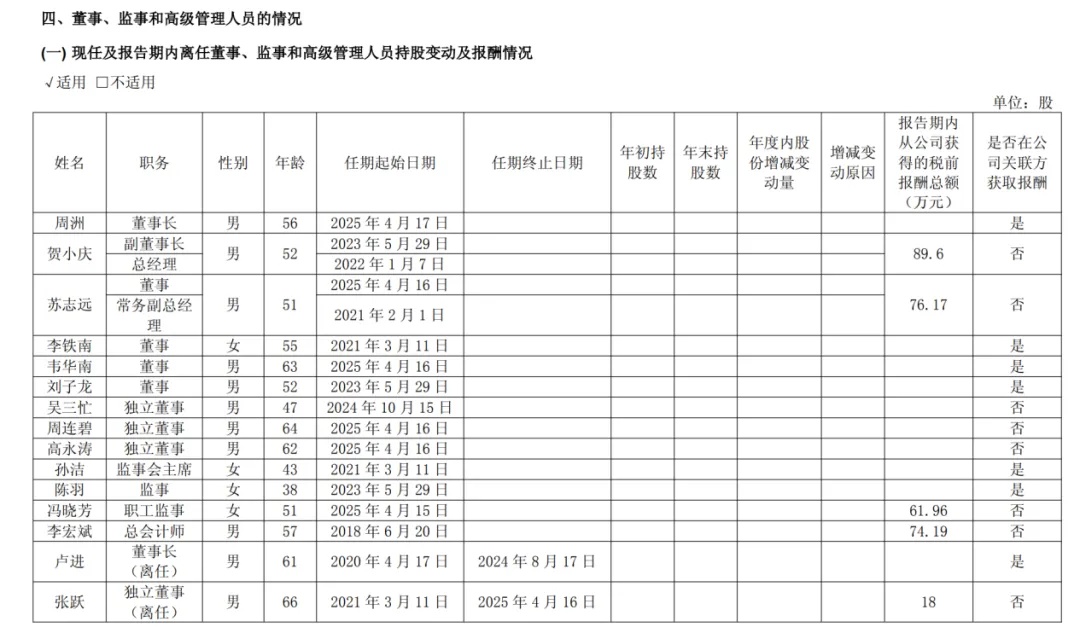 四、董事、监事和高级管理人员的情况

(一) 现任及报告期内离任董事、监事和高级管理人员持股变动及报酬情况

√适用 □不适用

单位：股

| 姓名 | 职务 | 性别 | 年龄 | 任期起始日期 | 任期终止日期 | 年初持股数 | 年末持股数 | 年度内股份增减变动量 | 增减变动原因 | 报告期内从公司获得的税前报酬总额（万元） | 是否在公司关联方获取报酬 |
|---|---|---|---|---|---|---|---|---|---|---|---|
| 周洲 | 董事长 | 男 | 56 | 2025 年 4 月 17 日 | | | | | | | 是 |
| 贺小庆 | 副董事长 | 男 | 52 | 2023 年 5 月 29 日 | | | | | | 89.6 | 否 |
| | 总经理 | | | 2022 年 1 月 7 日 | | | | | | | |
| 苏志远 | 董事 | 男 | 51 | 2025 年 4 月 16 日 | | | | | | 76.17 | 否 |
| | 常务副总经理 | | | 2021 年 2 月 1 日 | | | | | | | |
| 李铁南 | 董事 | 女 | 55 | 2021 年 3 月 11 日 | | | | | | | 是 |
| 韦华南 | 董事 | 男 | 63 | 2025 年 4 月 16 日 | | | | | | | 是 |
| 刘子龙 | 董事 | 男 | 52 | 2023 年 5 月 29 日 | | | | | | | 是 |
| 吴三忙 | 独立董事 | 男 | 47 | 2024 年 10 月 15 日 | | | | | | | 否 |
| 周连碧 | 独立董事 | 男 | 64 | 2025 年 4 月 16 日 | | | | | | | 否 |
| 高永涛 | 独立董事 | 男 | 62 | 2025 年 4 月 16 日 | | | | | | | 否 |
| 孙洁 | 监事会主席 | 女 | 43 | 2021 年 3 月 11 日 | | | | | | | 是 |
| 陈羽 | 监事 | 女 | 38 | 2023 年 5 月 29 日 | | | | | | | 是 |
| 冯晓芳 | 职工监事 | 女 | 51 | 2025 年 4 月 15 日 | | | | | | 61.96 | 否 |
| 李宏斌 | 总会计师 | 男 | 57 | 2018 年 6 月 20 日 | | | | | | 74.19 | 否 |
| 卢进 | 董事长（离任） | 男 | 61 | 2020 年 4 月 17 日 | 2024 年 8 月 17 日 | | | | | | 是 |
| 张跃 | 独立董事（离任） | 男 | 66 | 2021 年 3 月 11 日 | 2025 年 4 月 16 日 | | | | | 18 | 否 |